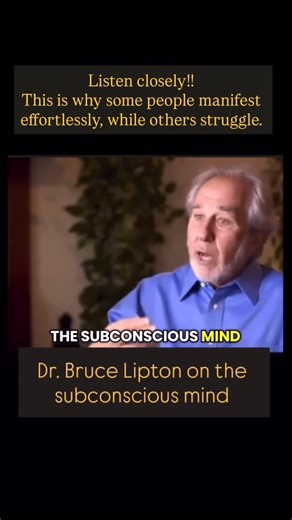 Listen closely!!
This is why some people manifest effortlessly, while others struggle.

THE SUBCONSCIOUS MIND

Dr. Bruce Lipton on the subconscious mind